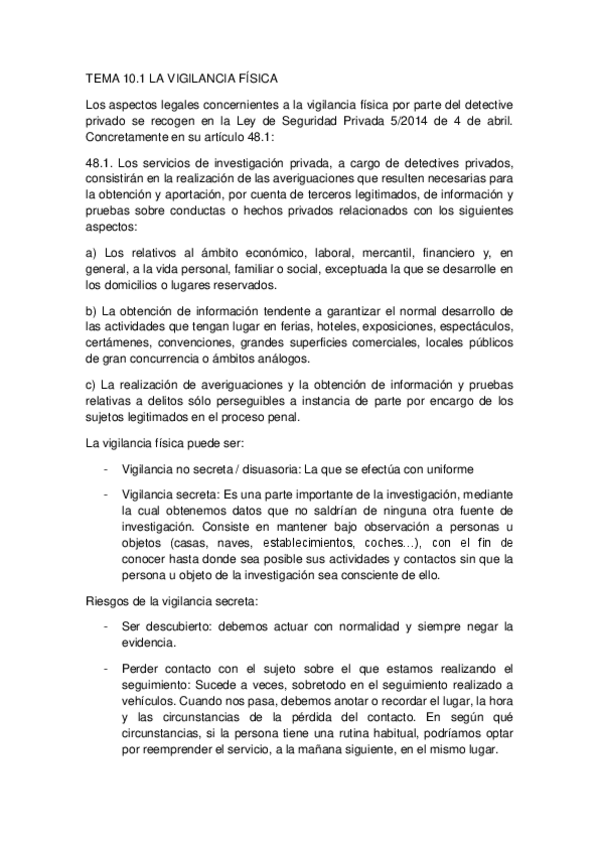 TEMA 10.1 LA VIGILANCIA FÍSICA

Los aspectos legales concernientes a la vigilancia física por parte del detective privado se recogen en la Ley de Seguridad Privada 5/2014 de 4 de abril. Concretamente en su artículo 48.1:

48.1. Los servicios de investigación privada, a cargo de detectives privados, consistirán en la realización de las averiguaciones que resulten necesarias para la obtención y aportación, por cuenta de terceros legitimados, de información y pruebas sobre conductas o hechos privados relacionados con los siguientes aspectos:

a) Los relativos al ámbito económico, laboral, mercantil, financiero y, en general, a la vida personal, familiar o social, exceptuada la que se desarrolle en los domicilios o lugares reservados.

b) La obtención de información tendente a garantizar el normal desarrollo de las actividades que tengan lugar en ferias, hoteles, exposiciones, espectáculos, certámenes, convenciones, grandes superficies comerciales, locales públicos de gran concurrencia o ámbitos análogos.

c) La realización de averiguaciones y la obtención de información y pruebas relativas a delitos sólo perseguibles a instancia de parte por encargo de los sujetos legitimados en el proceso penal.

La vigilancia física puede ser:

- Vigilancia no secreta / disuasoria: La que se efectúa con uniforme

- Vigilancia secreta: Es una parte importante de la investigación, mediante la cual obtenemos datos que no saldrían de ninguna otra fuente de investigación. Consiste en mantener bajo observación a personas u objetos (casas, naves, establecimientos, coches…), con el fin de conocer hasta donde sea posible sus actividades y contactos sin que la persona u objeto de la investigación sea consciente de ello.

Riesgos de la vigilancia secreta:

- Ser descubierto: debemos actuar con normalidad y siempre negar la evidencia.

- Perder contacto con el sujeto sobre el que estamos realizando el seguimiento: Sucede a veces, sobretodo en el seguimiento realizado a vehículos. Cuando nos pasa, debemos anotar o recordar el lugar, la hora y las circunstancias de la pérdida del contacto. En según qué circunstancias, si la persona tiene una rutina habitual, podríamos optar por reemprender el servicio, a la mañana siguiente, en el mismo lugar.